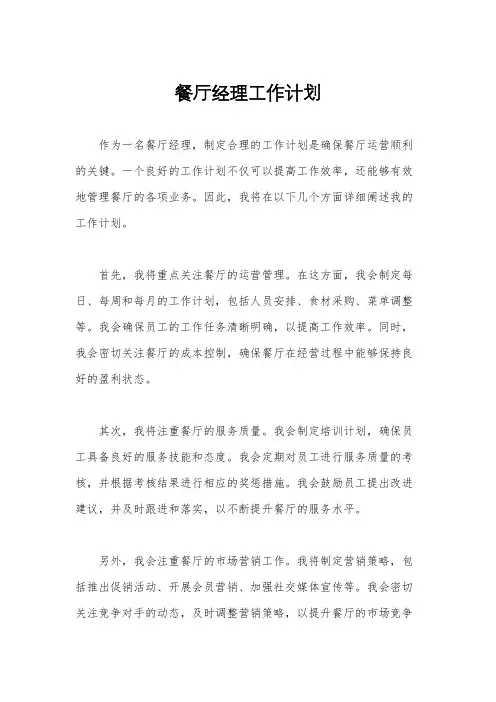 餐厅经理工作计划

作为一名餐厅经理，制定合理的工作计划是确保餐厅运营顺利的关键。一个良好的工作计划不仅可以提高工作效率，还能够有效地管理餐厅的各项业务。因此，我将在以下几个方面详细阐述我的工作计划。

首先，我将重点关注餐厅的运营管理。在这方面，我会制定每日、每周和每月的工作计划，包括人员安排、食材采购、菜单调整等。我会确保员工的工作任务清晰明确，以提高工作效率。同时，我会密切关注餐厅的成本控制，确保餐厅在经营过程中能够保持良好的盈利状态。

其次，我将注重餐厅的服务质量。我会制定培训计划，确保员工具备良好的服务技能和态度。我会定期对员工进行服务质量的考核，并根据考核结果进行相应的奖惩措施。我会鼓励员工提出改进建议，并及时跟进和落实，以不断提升餐厅的服务水平。

另外，我会注重餐厅的市场营销工作。我将制定营销策略，包括推出促销活动、开展会员营销、加强社交媒体宣传等。我会密切关注竞争对手的动态，及时调整营销策略，以提升餐厅的市场竞争